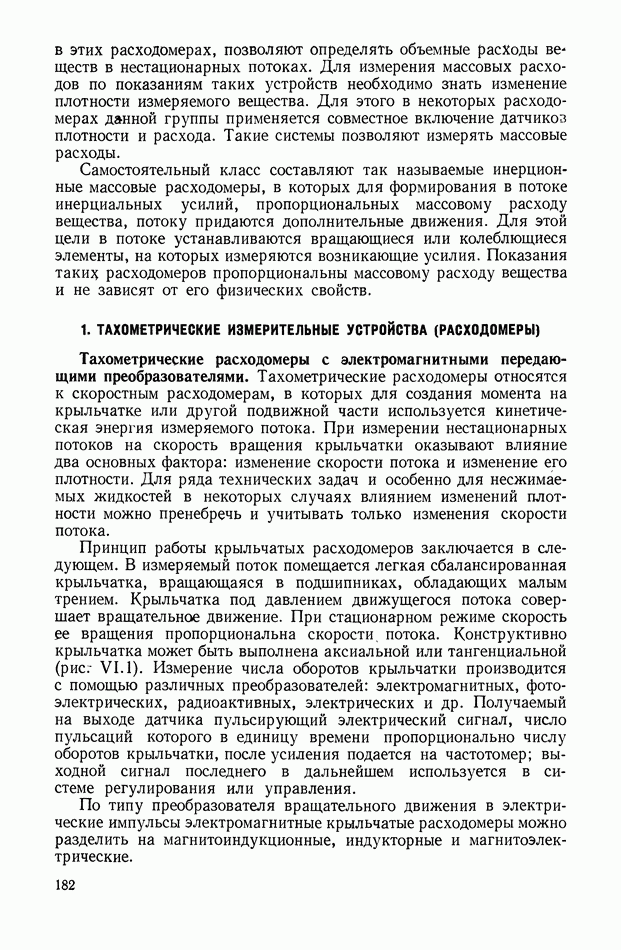 в этих расходомерах, позволяют определять объемные расходы веществ в нестационарных потоках. Для измерения массовых расходов по показаниям таких устройств необходимо знать изменение плотности измеряемого вещества. Для этого в некоторых расходомерах данной группы применяется совместное включение датчиков плотности и расхода. Такие системы позволяют измерять массовые расходы.

Самостоятельный класс составляют так называемые инерционные массовые расходомеры, в которых для формирования в потоке инерциальных усилий, пропорциональных массовому расходу вещества, потоку придаются дополнительные движения. Для этой цели в потоке устанавливаются вращающиеся или колеблющиеся элементы, на которых измеряются возникающие усилия. Показания таких расходомеров пропорциональны массовому расходу вещества и не зависят от его физических свойств.

1. ТАХОМЕТРИЧЕСКИЕ ИЗМЕРИТЕЛЬНЫЕ УСТРОЙСТВА (РАСХОДОМЕРЫ)

Тахометрические расходомеры с электромагнитными передающими преобразователями. Тахометрические расходомеры относятся к скоростным расходомерам, в которых для создания момента на крыльчатке или другой подвижной части используется кинетическая энергия измеряемого потока. При измерении нестационарных потоков на скорость вращения крыльчатки оказывают влияние два основных фактора: изменение скорости потока и изменение его плотности. Для ряда технических задач и особенно для несжимаемых жидкостей в некоторых случаях влиянием изменений плотности можно пренебречь и учитывать только изменения скорости потока.

Принцип работы крыльчатых расходомеров заключается в следующем. В измеряемый поток помещается легкая сбалансированная крыльчатка, вращающаяся в подшипниках, обладающих малым трением. Крыльчатка под давлением движущегося потока совершает вращательное движение. При стационарном режиме скорость ее вращения пропорциональна скорости потока. Конструктивно крыльчатка может быть выполнена аксиальной или тангенциальной (рис. VI.1). Измерение числа оборотов крыльчатки производится с помощью различных преобразователей: электромагнитных, фотоэлектрических, радиоактивных, электрических и др. Получаемый на выходе датчика пульсирующий электрический сигнал, число пульсаций которого в единицу времени пропорционально числу оборотов крыльчатки, после усиления подается на частотомер; выходной сигнал последнего в дальнейшем используется в системе регулирования или управления.

По типу преобразователя вращательного движения в электрические импульсы электромагнитные крыльчатые расходомеры можно разделить на магнитоиндукционные, индукторные и магнитоэлектрические.

182